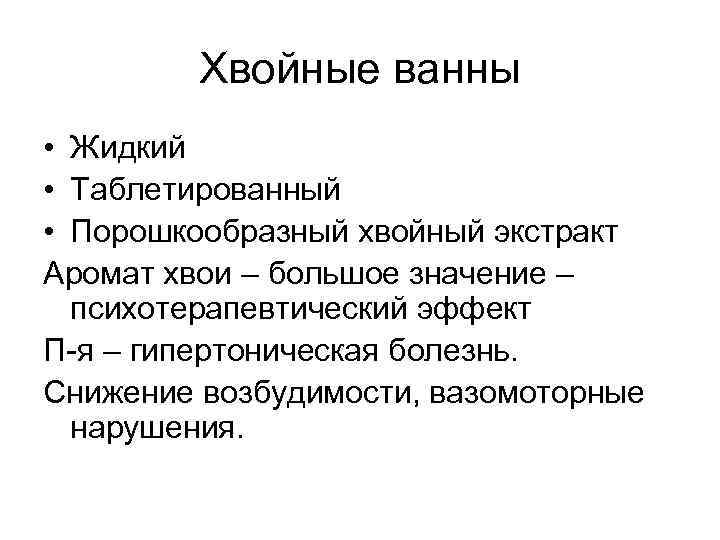 Хвойные ванны

• Жидкий
• Таблетированный
• Порошкообразный хвойный экстракт

Аромат хвои – большое значение – психотерапевтический эффект

П-я – гипертоническая болезнь.

Снижение возбудимости, вазомоторные нарушения.